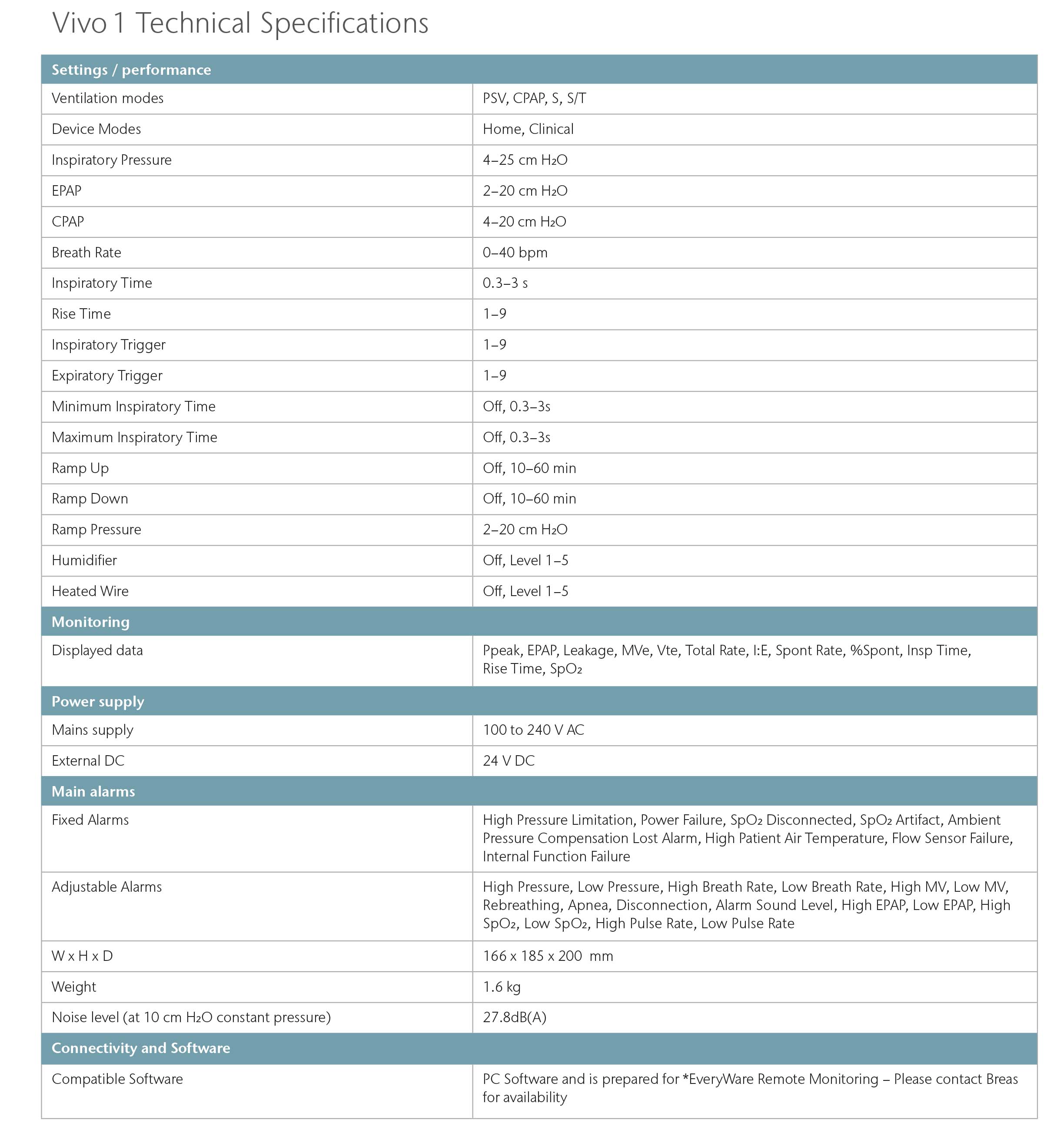 Vivo 1 Technical Specifications

| Settings / performance | |
|---|---|
| Ventilation modes | PSV, CPAP, S, S/T |
| Device Modes | Home, Clinical |
| Inspiratory Pressure | 4–25 cm $H_2O$ |
| EPAP | 2–20 cm $H_2O$ |
| CPAP | 4–20 cm $H_2O$ |
| Breath Rate | 0–40 bpm |
| Inspiratory Time | 0.3–3 s |
| Rise Time | 1–9 |
| Inspiratory Trigger | 1–9 |
| Expiratory Trigger | 1–9 |
| Minimum Inspiratory Time | Off, 0.3–3s |
| Maximum Inspiratory Time | Off, 0.3–3s |
| Ramp Up | Off, 10–60 min |
| Ramp Down | Off, 10–60 min |
| Ramp Pressure | 2–20 cm $H_2O$ |
| Humidifier | Off, Level 1–5 |
| Heated Wire | Off, Level 1–5 |
| **Monitoring** | |
| Displayed data | Ppeak, EPAP, Leakage, MVe, Vte, Total Rate, I:E, Spont Rate, %Spont, Insp Time, Rise Time, $SpO_2$ |
| **Power supply** | |
| Mains supply | 100 to 240 V AC |
| External DC | 24 V DC |
| **Main alarms** | |
| Fixed Alarms | High Pressure Limitation, Power Failure, $SpO_2$ Disconnected, $SpO_2$ Artifact, Ambient Pressure Compensation Lost Alarm, High Patient Air Temperature, Flow Sensor Failure, Internal Function Failure |
| Adjustable Alarms | High Pressure, Low Pressure, High Breath Rate, Low Breath Rate, High MV, Low MV, Rebreathing, Apnea, Disconnection, Alarm Sound Level, High EPAP, Low EPAP, High $SpO_2$, Low $SpO_2$, High Pulse Rate, Low Pulse Rate |
| W x H x D | 166 x 185 x 200 mm |
| Weight | 1.6 kg |
| Noise level (at 10 cm $H_2O$ constant pressure) | 27.8dB(A) |
| **Connectivity and Software** | |
| Compatible Software | PC Software and is prepared for *EveryWare Remote Monitoring – Please contact Breas for availability |